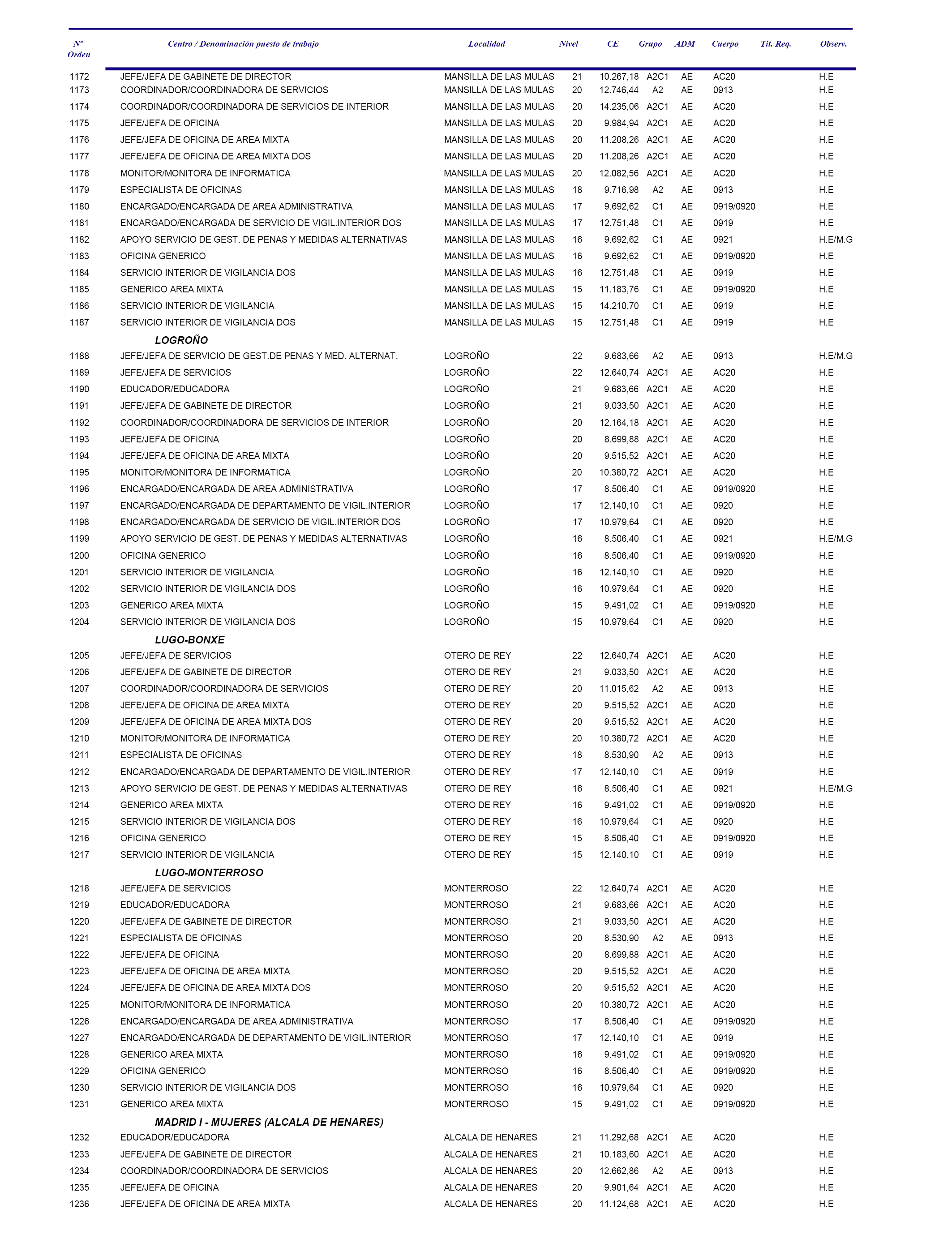 | Nº Orden | Centro / Denominación puesto de trabajo | Localidad | Nivel | CE | Grupo | ADM | Cuerpo | Tit. Req. | Observ. |
|---|---|---|---|---|---|---|---|---|---|
| 1172 | JEFE/JEFA DE GABINETE DE DIRECTOR | MANSILLA DE LAS MULAS | 21 | 10.267,18 | A2C1 | AE | AC20 | | H.E |
| 1173 | COORDINADOR/COORDINADORA DE SERVICIOS | MANSILLA DE LAS MULAS | 20 | 12.746,44 | A2 | AE | 0913 | | H.E |
| 1174 | COORDINADOR/COORDINADORA DE SERVICIOS DE INTERIOR | MANSILLA DE LAS MULAS | 20 | 14.235,06 | A2C1 | AE | AC20 | | H.E |
| 1175 | JEFE/JEFA DE OFICINA | MANSILLA DE LAS MULAS | 20 | 9.984,94 | A2C1 | AE | AC20 | | H.E |
| 1176 | JEFE/JEFA DE OFICINA DE AREA MIXTA | MANSILLA DE LAS MULAS | 20 | 11.208,26 | A2C1 | AE | AC20 | | H.E |
| 1177 | JEFE/JEFA DE OFICINA DE AREA MIXTA DOS | MANSILLA DE LAS MULAS | 20 | 11.208,26 | A2C1 | AE | AC20 | | H.E |
| 1178 | MONITOR/MONITORA DE INFORMATICA | MANSILLA DE LAS MULAS | 20 | 12.082,56 | A2C1 | AE | AC20 | | H.E |
| 1179 | ESPECIALISTA DE OFICINAS | MANSILLA DE LAS MULAS | 18 | 9.716,98 | A2 | AE | 0913 | | H.E |
| 1180 | ENCARGADO/ENCARGADA DE AREA ADMINISTRATIVA | MANSILLA DE LAS MULAS | 17 | 9.692,62 | C1 | AE | 0919/0920 | | H.E |
| 1181 | ENCARGADO/ENCARGADA DE SERVICIO DE VIGIL.INTERIOR DOS | MANSILLA DE LAS MULAS | 17 | 12.751,48 | C1 | AE | 0919 | | H.E |
| 1182 | APOYO SERVICIO DE GEST. DE PENAS Y MEDIDAS ALTERNATIVAS | MANSILLA DE LAS MULAS | 16 | 9.692,62 | C1 | AE | 0921 | | H.E/M.G |
| 1183 | OFICINA GENERICO | MANSILLA DE LAS MULAS | 16 | 9.692,62 | C1 | AE | 0919/0920 | | H.E |
| 1184 | SERVICIO INTERIOR DE VIGILANCIA DOS | MANSILLA DE LAS MULAS | 16 | 12.751,48 | C1 | AE | 0919 | | H.E |
| 1185 | GENERICO AREA MIXTA | MANSILLA DE LAS MULAS | 15 | 11.183,76 | C1 | AE | 0919/0920 | | H.E |
| 1186 | SERVICIO INTERIOR DE VIGILANCIA | MANSILLA DE LAS MULAS | 15 | 14.210,70 | C1 | AE | 0919 | | H.E |
| 1187 | SERVICIO INTERIOR DE VIGILANCIA DOS | MANSILLA DE LAS MULAS | 15 | 12.751,48 | C1 | AE | 0919 | | H.E |
| | LOGROÑO | | | | | | | | |
| 1188 | JEFE/JEFA DE SERVICIO DE GEST.DE PENAS Y MED. ALTERNAT. | LOGROÑO | 22 | 9.683,66 | A2 | AE | 0913 | | H.E/M.G |
| 1189 | JEFE/JEFA DE SERVICIOS | LOGROÑO | 22 | 12.640,74 | A2C1 | AE | AC20 | | H.E |
| 1190 | EDUCADOR/EDUCADORA | LOGROÑO | 21 | 9.683,66 | A2C1 | AE | AC20 | | H.E |
| 1191 | JEFE/JEFA DE GABINETE DE DIRECTOR | LOGROÑO | 21 | 9.033,50 | A2C1 | AE | AC20 | | H.E |
| 1192 | COORDINADOR/COORDINADORA DE SERVICIOS DE INTERIOR | LOGROÑO | 20 | 12.164,18 | A2C1 | AE | AC20 | | H.E |
| 1193 | JEFE/JEFA DE OFICINA | LOGROÑO | 20 | 8.699,88 | A2C1 | AE | AC20 | | H.E |
| 1194 | JEFE/JEFA DE OFICINA DE AREA MIXTA | LOGROÑO | 20 | 9.515,52 | A2C1 | AE | AC20 | | H.E |
| 1195 | MONITOR/MONITORA DE INFORMATICA | LOGROÑO | 20 | 10.380,72 | A2C1 | AE | AC20 | | H.E |
| 1196 | ENCARGADO/ENCARGADA DE AREA ADMINISTRATIVA | LOGROÑO | 17 | 8.506,40 | C1 | AE | 0919/0920 | | H.E |
| 1197 | ENCARGADO/ENCARGADA DE DEPARTAMENTO DE VIGIL.INTERIOR | LOGROÑO | 17 | 12.140,10 | C1 | AE | 0920 | | H.E |
| 1198 | ENCARGADO/ENCARGADA DE SERVICIO DE VIGIL.INTERIOR DOS | LOGROÑO | 17 | 10.979,64 | C1 | AE | 0920 | | H.E |
| 1199 | APOYO SERVICIO DE GEST. DE PENAS Y MEDIDAS ALTERNATIVAS | LOGROÑO | 16 | 8.506,40 | C1 | AE | 0921 | | H.E/M.G |
| 1200 | OFICINA GENERICO | LOGROÑO | 16 | 8.506,40 | C1 | AE | 0919/0920 | | H.E |
| 1201 | SERVICIO INTERIOR DE VIGILANCIA | LOGROÑO | 16 | 12.140,10 | C1 | AE | 0920 | | H.E |
| 1202 | SERVICIO INTERIOR DE VIGILANCIA DOS | LOGROÑO | 16 | 10.979,64 | C1 | AE | 0920 | | H.E |
| 1203 | GENERICO AREA MIXTA | LOGROÑO | 15 | 9.491,02 | C1 | AE | 0919/0920 | | H.E |
| 1204 | SERVICIO INTERIOR DE VIGILANCIA DOS | LOGROÑO | 15 | 10.979,64 | C1 | AE | 0920 | | H.E |
| | LUGO-BONXE | | | | | | | | |
| 1205 | JEFE/JEFA DE SERVICIOS | OTERO DE REY | 22 | 12.640,74 | A2C1 | AE | AC20 | | H.E |
| 1206 | JEFE/JEFA DE GABINETE DE DIRECTOR | OTERO DE REY | 21 | 9.033,50 | A2C1 | AE | AC20 | | H.E |
| 1207 | COORDINADOR/COORDINADORA DE SERVICIOS | OTERO DE REY | 20 | 11.015,62 | A2 | AE | 0913 | | H.E |
| 1208 | JEFE/JEFA DE OFICINA DE AREA MIXTA | OTERO DE REY | 20 | 9.515,52 | A2C1 | AE | AC20 | | H.E |
| 1209 | JEFE/JEFA DE OFICINA DE AREA MIXTA DOS | OTERO DE REY | 20 | 9.515,52 | A2C1 | AE | AC20 | | H.E |
| 1210 | MONITOR/MONITORA DE INFORMATICA | OTERO DE REY | 20 | 10.380,72 | A2C1 | AE | AC20 | | H.E |
| 1211 | ESPECIALISTA DE OFICINAS | OTERO DE REY | 18 | 8.530,90 | A2 | AE | 0913 | | H.E |
| 1212 | ENCARGADO/ENCARGADA DE DEPARTAMENTO DE VIGIL.INTERIOR | OTERO DE REY | 17 | 12.140,10 | C1 | AE | 0919 | | H.E |
| 1213 | APOYO SERVICIO DE GEST. DE PENAS Y MEDIDAS ALTERNATIVAS | OTERO DE REY | 16 | 8.506,40 | C1 | AE | 0921 | | H.E/M.G |
| 1214 | GENERICO AREA MIXTA | OTERO DE REY | 16 | 9.491,02 | C1 | AE | 0919/0920 | | H.E |
| 1215 | SERVICIO INTERIOR DE VIGILANCIA DOS | OTERO DE REY | 16 | 10.979,64 | C1 | AE | 0920 | | H.E |
| 1216 | OFICINA GENERICO | OTERO DE REY | 15 | 8.506,40 | C1 | AE | 0919/0920 | | H.E |
| 1217 | SERVICIO INTERIOR DE VIGILANCIA | OTERO DE REY | 15 | 12.140,10 | C1 | AE | 0919 | | H.E |
| | LUGO-MONTERROSO | | | | | | | | |
| 1218 | JEFE/JEFA DE SERVICIOS | MONTERROSO | 22 | 12.640,74 | A2C1 | AE | AC20 | | H.E |
| 1219 | EDUCADOR/EDUCADORA | MONTERROSO | 21 | 9.683,66 | A2C1 | AE | AC20 | | H.E |
| 1220 | JEFE/JEFA DE GABINETE DE DIRECTOR | MONTERROSO | 21 | 9.033,50 | A2C1 | AE | AC20 | | H.E |
| 1221 | ESPECIALISTA DE OFICINAS | MONTERROSO | 20 | 8.530,90 | A2 | AE | 0913 | | H.E |
| 1222 | JEFE/JEFA DE OFICINA | MONTERROSO | 20 | 8.699,88 | A2C1 | AE | AC20 | | H.E |
| 1223 | JEFE/JEFA DE OFICINA DE AREA MIXTA | MONTERROSO | 20 | 9.515,52 | A2C1 | AE | AC20 | | H.E |
| 1224 | JEFE/JEFA DE OFICINA DE AREA MIXTA DOS | MONTERROSO | 20 | 9.515,52 | A2C1 | AE | AC20 | | H.E |
| 1225 | MONITOR/MONITORA DE INFORMATICA | MONTERROSO | 20 | 10.380,72 | A2C1 | AE | AC20 | | H.E |
| 1226 | ENCARGADO/ENCARGADA DE AREA ADMINISTRATIVA | MONTERROSO | 17 | 8.506,40 | C1 | AE | 0919/0920 | | H.E |
| 1227 | ENCARGADO/ENCARGADA DE DEPARTAMENTO DE VIGIL.INTERIOR | MONTERROSO | 17 | 12.140,10 | C1 | AE | 0919 | | H.E |
| 1228 | GENERICO AREA MIXTA | MONTERROSO | 16 | 9.491,02 | C1 | AE | 0919/0920 | | H.E |
| 1229 | OFICINA GENERICO | MONTERROSO | 16 | 8.506,40 | C1 | AE | 0919/0920 | | H.E |
| 1230 | SERVICIO INTERIOR DE VIGILANCIA DOS | MONTERROSO | 16 | 10.979,64 | C1 | AE | 0920 | | H.E |
| 1231 | GENERICO AREA MIXTA | MONTERROSO | 15 | 9.491,02 | C1 | AE | 0919/0920 | | H.E |
| | MADRID I - MUJERES (ALCALA DE HENARES) | | | | | | | | |
| 1232 | EDUCADOR/EDUCADORA | ALCALA DE HENARES | 21 | 11.292,68 | A2C1 | AE | AC20 | | H.E |
| 1233 | JEFE/JEFA DE GABINETE DE DIRECTOR | ALCALA DE HENARES | 21 | 10.183,60 | A2C1 | AE | AC20 | | H.E |
| 1234 | COORDINADOR/COORDINADORA DE SERVICIOS | ALCALA DE HENARES | 20 | 12.662,86 | A2 | AE | 0913 | | H.E |
| 1235 | JEFE/JEFA DE OFICINA | ALCALA DE HENARES | 20 | 9.901,64 | A2C1 | AE | AC20 | | H.E |
| 1236 | JEFE/JEFA DE OFICINA DE AREA MIXTA | ALCALA DE HENARES | 20 | 11.124,68 | A2C1 | AE | AC20 | | H.E |